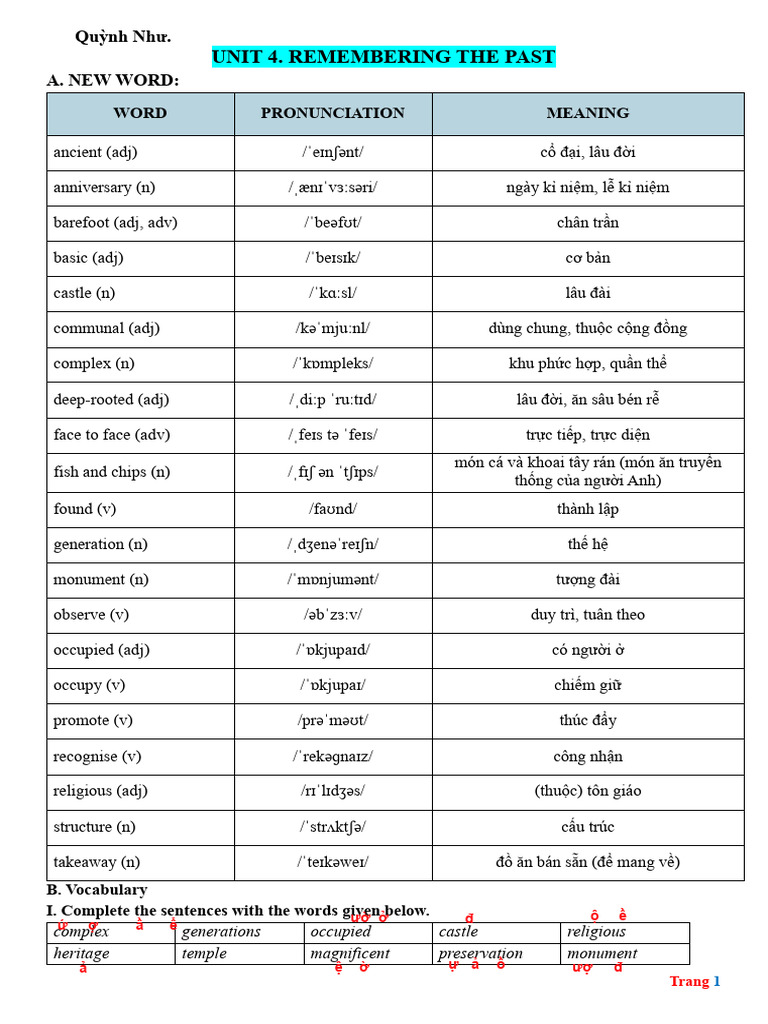 Quỳnh Như.

UNIT 4. REMEMBERING THE PAST

A. NEW WORD:

| WORD | PRONUNCIATION | MEANING |
|---|---|---|
| ancient (adj) | /ˈeɪnʃənt/ | cổ đại, lâu đời |
| anniversary (n) | /ˌænɪˈvɜːsəri/ | ngày kỉ niệm, lễ kỉ niệm |
| barefoot (adj, adv) | /ˈbeəfʊt/ | chân trần |
| basic (adj) | /ˈbeɪsɪk/ | cơ bản |
| castle (n) | /ˈkɑːsl/ | lâu đài |
| communal (adj) | /kəˈmjuːnl/ | dùng chung, thuộc cộng đồng |
| complex (n) | /ˈkɒmpleks/ | khu phức hợp, quần thể |
| deep-rooted (adj) | /ˌdiːp ˈruːtɪd/ | lâu đời, ăn sâu bén rễ |
| face to face (adv) | /ˌfeɪs tə ˈfeɪs/ | trực tiếp, trực diện |
| fish and chips (n) | /ˌfɪʃ ən ˈtʃɪps/ | món cá và khoai tây rán (món ăn truyền thống của người Anh) |
| found (v) | /faʊnd/ | thành lập |
| generation (n) | /ˌdʒenəˈreɪʃn/ | thế hệ |
| monument (n) | /ˈmɒnjumənt/ | tượng đài |
| observe (v) | /əbˈzɜːv/ | duy trì, tuân theo |
| occupied (adj) | /ˈɒkjupaɪd/ | có người ở |
| occupy (v) | /ˈɒkjupaɪ/ | chiếm giữ |
| promote (v) | /prəˈməʊt/ | thúc đẩy |
| recognise (v) | /ˈrekəgnaɪz/ | công nhận |
| religious (adj) | /rɪˈlɪdʒəs/ | (thuộc) tôn giáo |
| structure (n) | /ˈstrʌktʃə/ | cấu trúc |
| takeaway (n) | /ˈteɪkəweɪ/ | đồ ăn bán sẵn (để mang về) |

B. Vocabulary

I. Complete the sentences with the words given below.

| complex | generations | occupied | castle | religious |
|---|---|---|---|---|
| heritage | temple | magnificent | preservation | monument |

Trang 1